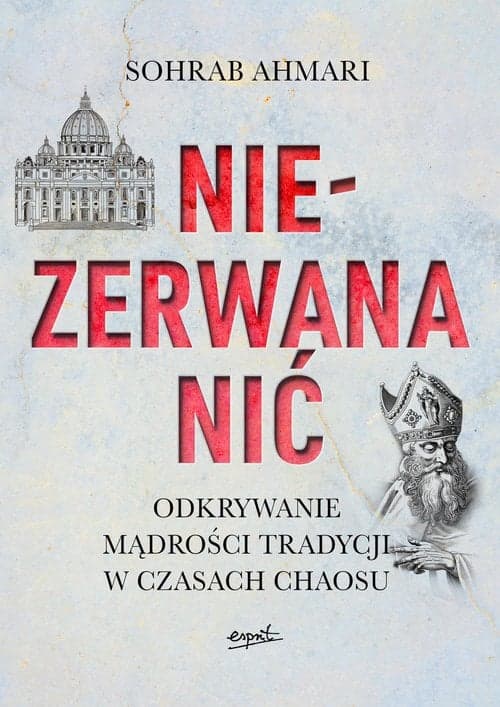 SOHRAB AHMARI

NIE-
ZERWANA
NIĆ

ODKRYWANIE
MĄDROŚCI TRADYCJI
W CZASACH CHAOSU

esprit